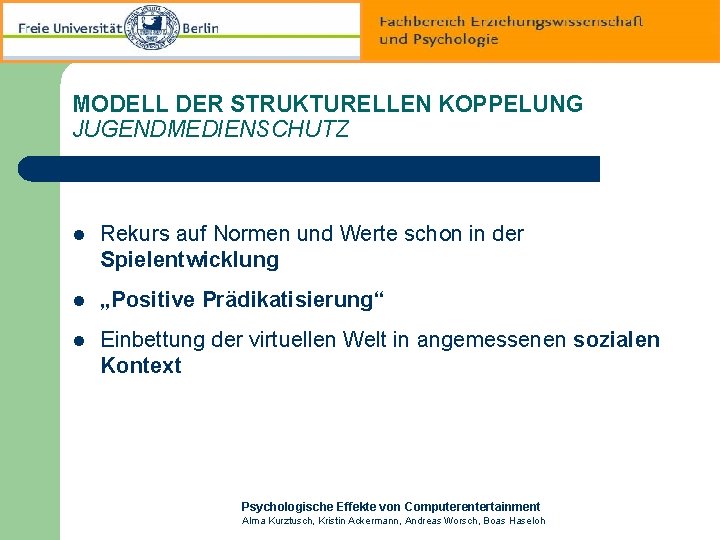 Freie Universität Berlin

Fachbereich Erziehungswissenschaft und Psychologie

MODELL DER STRUKTURELLEN KOPPELUNG
JUGENDMEDIENSCHUTZ

• Rekurs auf Normen und Werte schon in der Spielentwicklung
• „Positive Prädikatisierung“
• Einbettung der virtuellen Welt in angemessenen sozialen Kontext

Psychologische Effekte von Computerentertainment
Alma Kurztusch, Kristin Ackermann, Andreas Worsch, Boas Haseloh